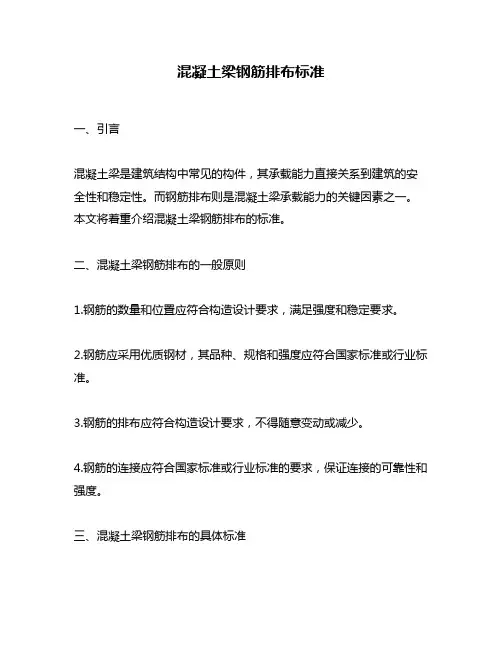 混凝土梁钢筋排布标准

一、引言

混凝土梁是建筑结构中常见的构件，其承载能力直接关系到建筑的安全性和稳定性。而钢筋排布则是混凝土梁承载能力的关键因素之一。本文将着重介绍混凝土梁钢筋排布的标准。

二、混凝土梁钢筋排布的一般原则

1.钢筋的数量和位置应符合构造设计要求，满足强度和稳定要求。

2.钢筋应采用优质钢材，其品种、规格和强度应符合国家标准或行业标准。

3.钢筋的排布应符合构造设计要求，不得随意变动或减少。

4.钢筋的连接应符合国家标准或行业标准的要求，保证连接的可靠性和强度。

三、混凝土梁钢筋排布的具体标准